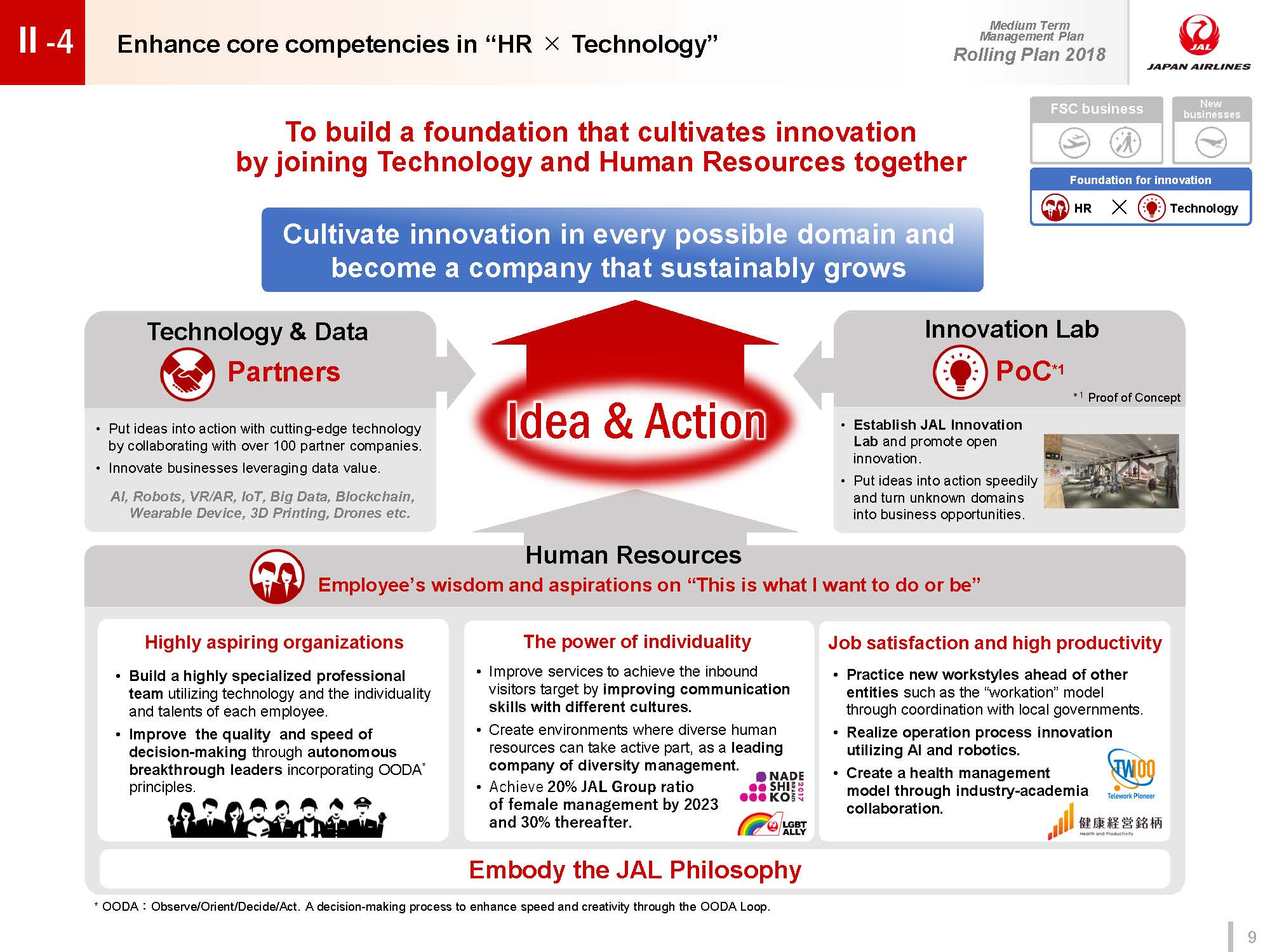 II -4 Enhance core competencies in “HR × Technology”

Medium Term Management Plan
Rolling Plan 2018

JAL
JAPAN AIRLINES

FSC business
New businesses
Foundation for innovation
HR × Technology

To build a foundation that cultivates innovation by joining Technology and Human Resources together

Cultivate innovation in every possible domain and become a company that sustainably grows

Technology & Data
Partners

• Put ideas into action with cutting-edge technology by collaborating with over 100 partner companies.
• Innovate businesses leveraging data value.

AI, Robots, VR/AR, IoT, Big Data, Blockchain, Wearable Device, 3D Printing, Drones etc.

Idea & Action

Innovation Lab
PoC*1
*1 Proof of Concept

• Establish JAL Innovation Lab and promote open innovation.
• Put ideas into action speedily and turn unknown domains into business opportunities.

Human Resources
Employee’s wisdom and aspirations on “This is what I want to do or be”

Highly aspiring organizations
• Build a highly specialized professional team utilizing technology and the individuality and talents of each employee.
• Improve the quality and speed of decision-making through autonomous breakthrough leaders incorporating OODA* principles.

The power of individuality
• Improve services to achieve the inbound visitors target by improving communication skills with different cultures.
• Create environments where diverse human resources can take active part, as a leading company of diversity management.
• Achieve 20% JAL Group ratio of female management by 2023 and 30% thereafter.

NADE SHI KO BRAND 2017
LGBT ALLY

Job satisfaction and high productivity
• Practice new workstyles ahead of other entities such as the “workation” model through coordination with local governments.
• Realize operation process innovation utilizing AI and robotics.
• Create a health management model through industry-academia collaboration.

TW100 Telework Pioneer
健康経営銘柄 Health and Productivity

Embody the JAL Philosophy

* OODA：Observe/Orient/Decide/Act. A decision-making process to enhance speed and creativity through the OODA Loop.

9